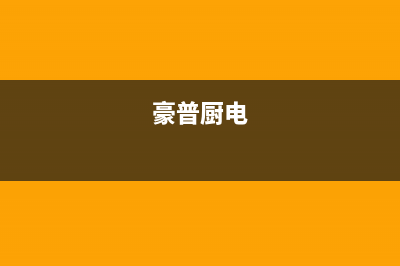 豪普厨电